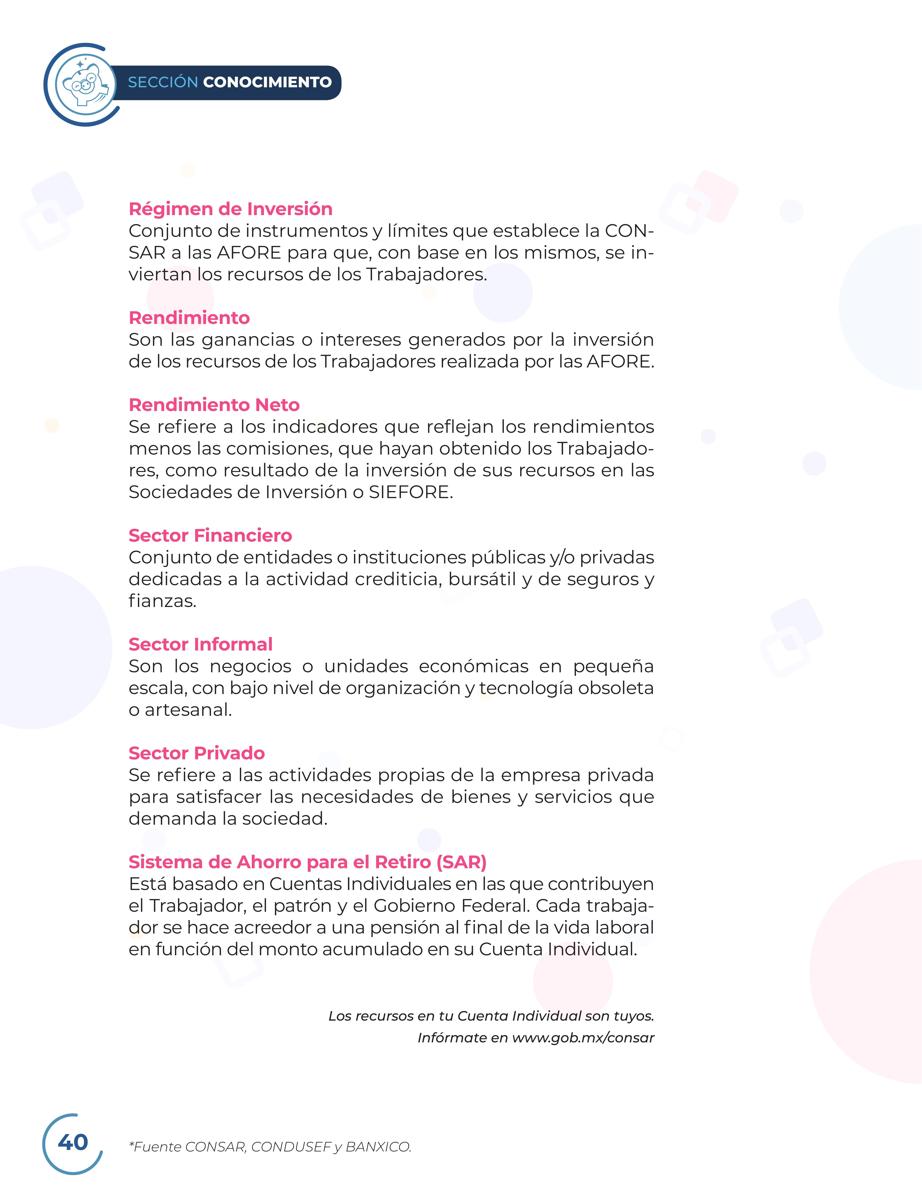 SECCIÓN CONOCIMIENTO

Régimen de Inversión
Conjunto de instrumentos y límites que establece la CONSAR a las AFORE para que, con base en los mismos, se inviertan los recursos de los Trabajadores.

Rendimiento
Son las ganancias o intereses generados por la inversión de los recursos de los Trabajadores realizada por las AFORE.

Rendimiento Neto
Se refiere a los indicadores que reflejan los rendimientos menos las comisiones, que hayan obtenido los Trabajadores, como resultado de la inversión de sus recursos en las Sociedades de Inversión o SIEFORE.

Sector Financiero
Conjunto de entidades o instituciones públicas y/o privadas dedicadas a la actividad crediticia, bursátil y de seguros y fianzas.

Sector Informal
Son los negocios o unidades económicas en pequeña escala, con bajo nivel de organización y tecnología obsoleta o artesanal.

Sector Privado
Se refiere a las actividades propias de la empresa privada para satisfacer las necesidades de bienes y servicios que demanda la sociedad.

Sistema de Ahorro para el Retiro (SAR)
Está basado en Cuentas Individuales en las que contribuyen el Trabajador, el patrón y el Gobierno Federal. Cada trabajador se hace acreedor a una pensión al final de la vida laboral en función del monto acumulado en su Cuenta Individual.

Los recursos en tu Cuenta Individual son tuyos.
Infórmate en www.gob.mx/consar

40

*Fuente CONSAR, CONDUSEF y BANXICO.